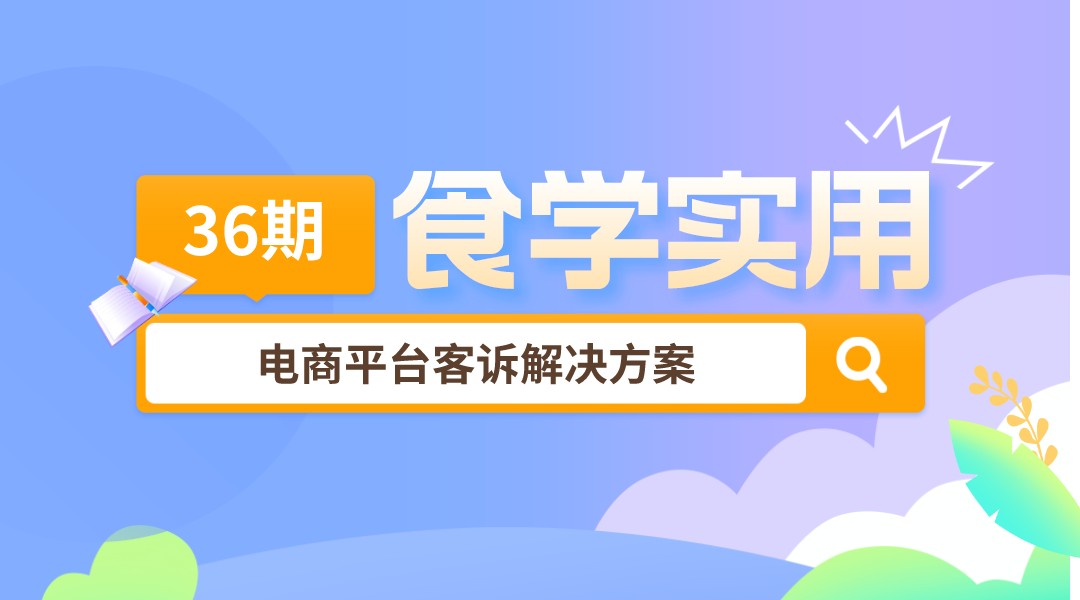 36期

食学实用

电商平台客诉解决方案